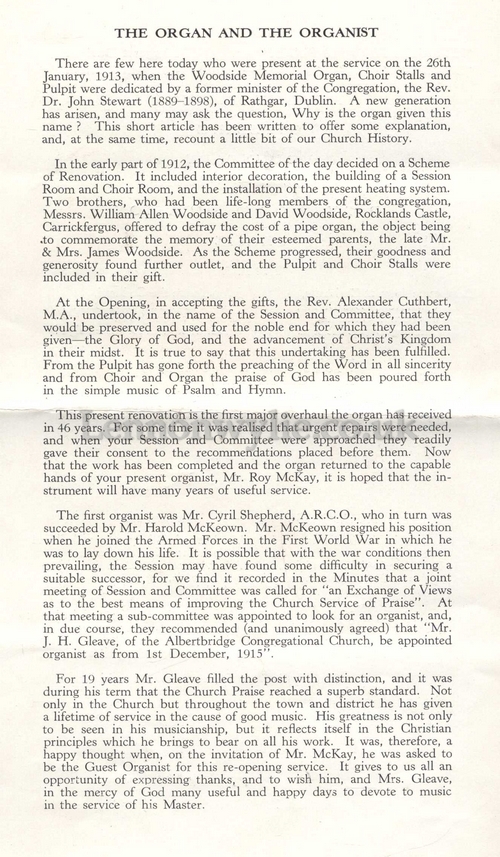 THE ORGAN AND THE ORGANIST

There are few here today who were present at the service on the 26th January, 1913, when the Woodside Memorial Organ, Choir Stalls and Pulpit were dedicated by a former minister of the Congregation, the Rev. Dr. John Stewart (1889–1898), of Rathgar, Dublin. A new generation has arisen, and many may ask the question, Why is the organ given this name ? This short article has been written to offer some explanation, and, at the same time, recount a little bit of our Church History.

In the early part of 1912, the Committee of the day decided on a Scheme of Renovation. It included interior decoration, the building of a Session Room and Choir Room, and the installation of the present heating system. Two brothers, who had been life-long members of the congregation, Messrs. William Allen Woodside and David Woodside, Rocklands Castle, Carrickfergus, offered to defray the cost of a pipe organ, the object being to commemorate the memory of their esteemed parents, the late Mr. & Mrs. James Woodside. As the Scheme progressed, their goodness and generosity found further outlet, and the Pulpit and Choir Stalls were included in their gift.

At the Opening, in accepting the gifts, the Rev. Alexander Cuthbert, M.A., undertook, in the name of the Session and Committee, that they would be preserved and used for the noble end for which they had been given—the Glory of God, and the advancement of Christ's Kingdom in their midst. It is true to say that this undertaking has been fulfilled. From the Pulpit has gone forth the preaching of the Word in all sincerity and from Choir and Organ the praise of God has been poured forth in the simple music of Psalm and Hymn.

This present renovation is the first major overhaul the organ has received in 46 years. For some time it was realised that urgent repairs were needed, and when your Session and Committee were approached they readily gave their consent to the recommendations placed before them. Now that the work has been completed and the organ returned to the capable hands of your present organist, Mr. Roy McKay, it is hoped that the instrument will have many years of useful service.

The first organist was Mr. Cyril Shepherd, A.R.C.O., who in turn was succeeded by Mr. Harold McKeown. Mr. McKeown resigned his position when he joined the Armed Forces in the First World War in which he was to lay down his life. It is possible that with the war conditions then prevailing, the Session may have found some difficulty in securing a suitable successor, for we find it recorded in the Minutes that a joint meeting of Session and Committee was called for "an Exchange of Views as to the best means of improving the Church Service of Praise". At that meeting a sub-committee was appointed to look for an organist, and, in due course, they recommended (and unanimously agreed) that "Mr. J. H. Gleave, of the Albertbridge Congregational Church, be appointed organist as from 1st December, 1915".

For 19 years Mr. Gleave filled the post with distinction, and it was during his term that the Church Praise reached a superb standard. Not only in the Church but throughout the town and district he has given a lifetime of service in the cause of good music. His greatness is not only to be seen in his musicianship, but it reflects itself in the Christian principles which he brings to bear on all his work. It was, therefore, a happy thought when, on the invitation of Mr. McKay, he was asked to be the Guest Organist for this re-opening service. It gives to us all an opportunity of expressing thanks, and to wish him, and Mrs. Gleave, in the mercy of God many useful and happy days to devote to music in the service of his Master.